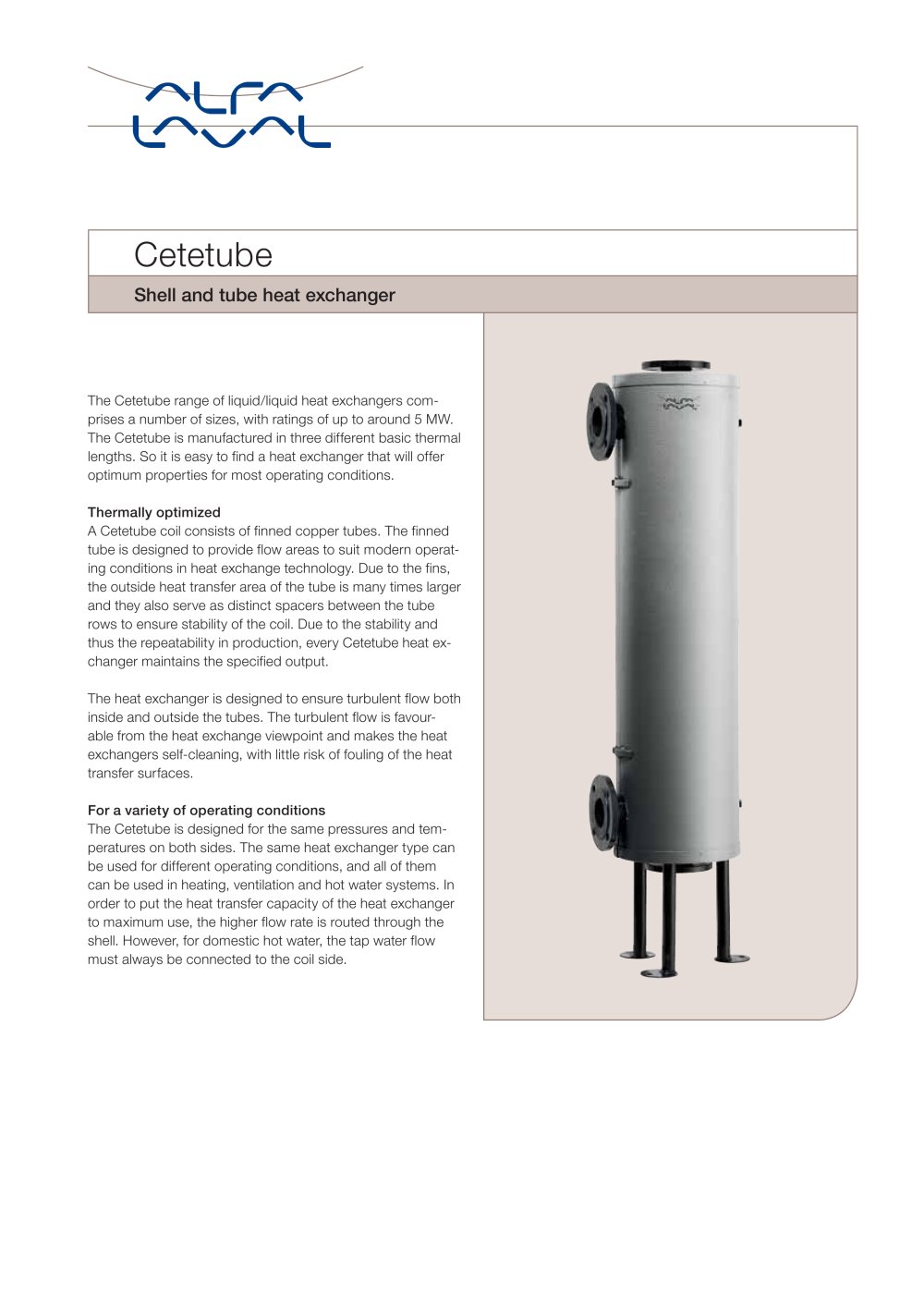 ALFA LAVAL

Cetetube

Shell and tube heat exchanger

The Cetetube range of liquid/liquid heat exchangers comprises a number of sizes, with ratings of up to around 5 MW. The Cetetube is manufactured in three different basic thermal lengths. So it is easy to find a heat exchanger that will offer optimum properties for most operating conditions.

Thermally optimized
A Cetetube coil consists of finned copper tubes. The finned tube is designed to provide flow areas to suit modern operating conditions in heat exchange technology. Due to the fins, the outside heat transfer area of the tube is many times larger and they also serve as distinct spacers between the tube rows to ensure stability of the coil. Due to the stability and thus the repeatability in production, every Cetetube heat exchanger maintains the specified output.

The heat exchanger is designed to ensure turbulent flow both inside and outside the tubes. The turbulent flow is favourable from the heat exchange viewpoint and makes the heat exchangers self-cleaning, with little risk of fouling of the heat transfer surfaces.

For a variety of operating conditions
The Cetetube is designed for the same pressures and temperatures on both sides. The same heat exchanger type can be used for different operating conditions, and all of them can be used in heating, ventilation and hot water systems. In order to put the heat transfer capacity of the heat exchanger to maximum use, the higher flow rate is routed through the shell. However, for domestic hot water, the tap water flow must always be connected to the coil side.